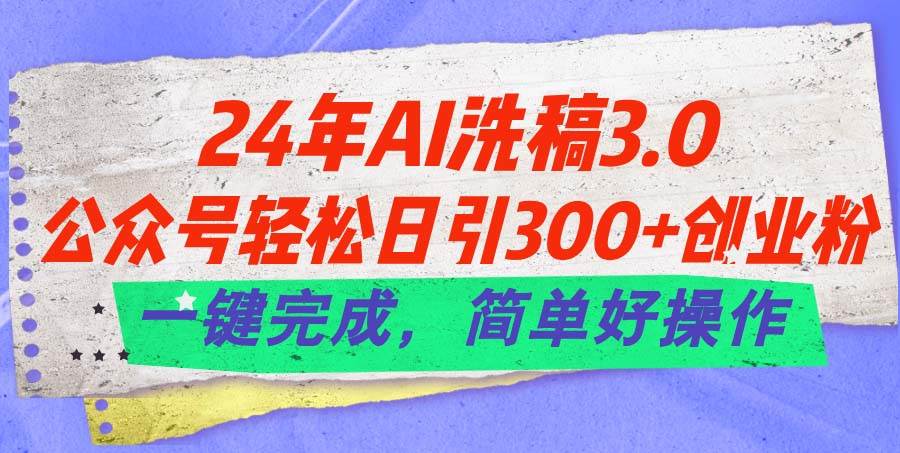 24年AI洗稿3.0
公众号轻松日引300+创业粉
一键完成，简单好操作